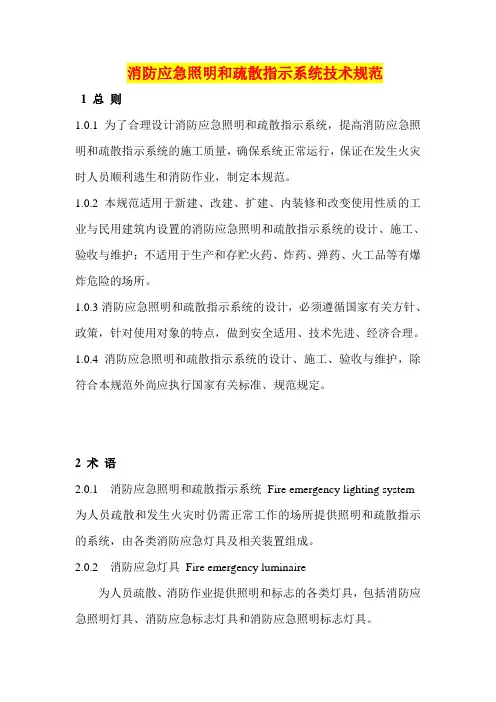 消防应急照明和疏散指示系统技术规范

1 总 则

1.0.1 为了合理设计消防应急照明和疏散指示系统，提高消防应急照明和疏散指示系统的施工质量，确保系统正常运行，保证在发生火灾时人员顺利逃生和消防作业，制定本规范。

1.0.2 本规范适用于新建、改建、扩建、内装修和改变使用性质的工业与民用建筑内设置的消防应急照明和疏散指示系统的设计、施工、验收与维护；不适用于生产和存贮火药、炸药、弹药、火工品等有爆炸危险的场所。

1.0.3 消防应急照明和疏散指示系统的设计，必须遵循国家有关方针、政策，针对使用对象的特点，做到安全适用、技术先进、经济合理。

1.0.4 消防应急照明和疏散指示系统的设计、施工、验收与维护，除符合本规范外尚应执行国家有关标准、规范规定。

2 术 语

2.0.1 消防应急照明和疏散指示系统 Fire emergency lighting system 为人员疏散和发生火灾时仍需正常工作的场所提供照明和疏散指示的系统，由各类消防应急灯具及相关装置组成。

2.0.2 消防应急灯具 Fire emergency luminaire

为人员疏散、消防作业提供照明和标志的各类灯具，包括消防应急照明灯具、消防应急标志灯具和消防应急照明标志灯具。